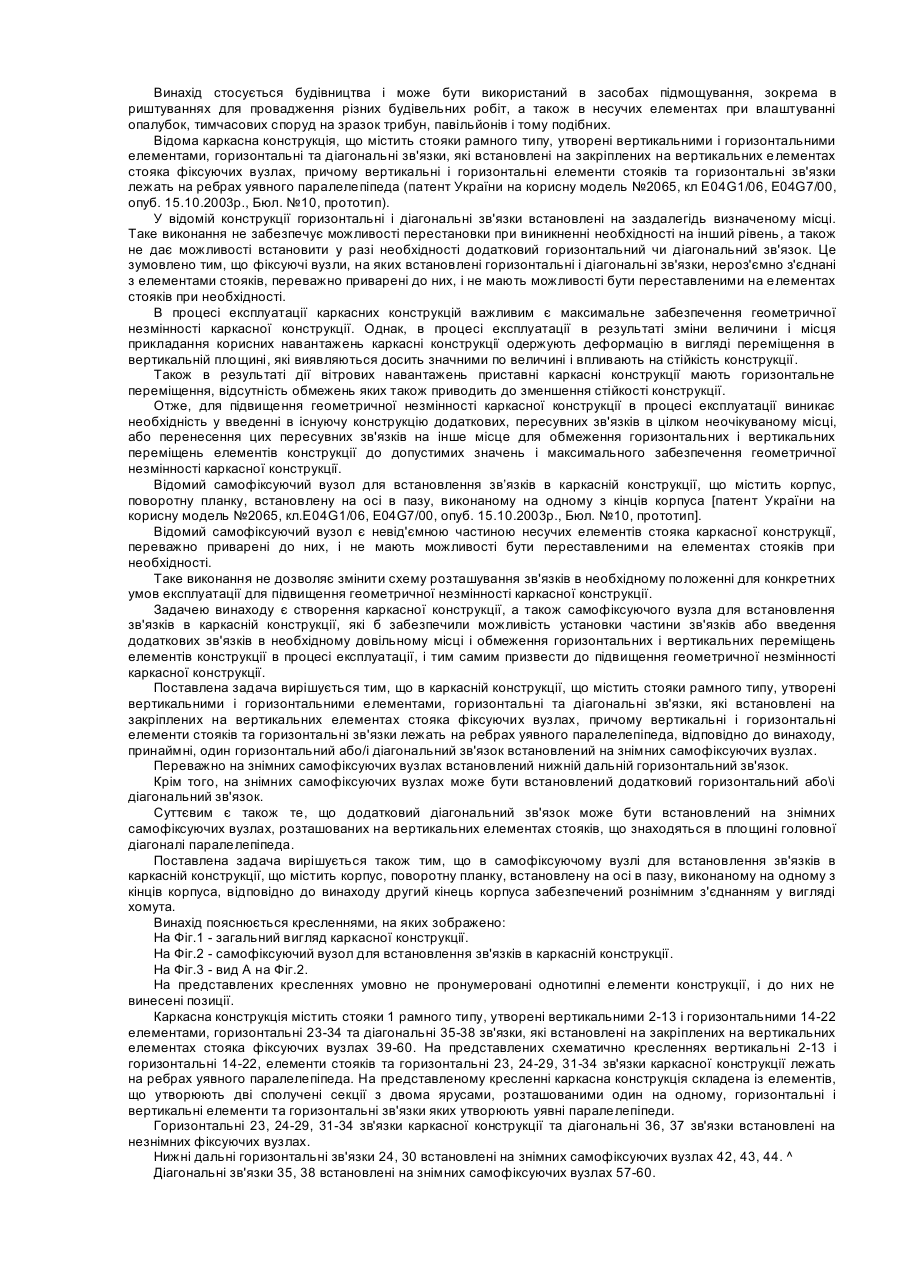 Винахід стосується будівництва і може бути використаний в засобах підмощування, зокрема в риштуваннях для провадження різних будівельних робіт, а також в несучих елементах при влаштуванні опалубок, тимчасових споруд на зразок трибун, павільйонів і тому подібних.

Відома каркасна конструкція, що містить стояки рамного типу, утворені вертикальними і горизонтальними елементами, горизонтальні та діагональні зв'язки, які встановлені на закріплених на вертикальних елементах стояка фіксуючих вузлах, причому вертикальні і горизонтальні елементи стояків та горизонтальні зв'язки лежать на ребрах уявного паралелепіпеда (патент України на корисну модель №2065, кл E04G1/06, E04G7/00, опуб. 15.10.2003р., Бюл. №10, прототип).

У відомій конструкції горизонтальні і діагональні зв'язки встановлені на заздалегідь визначеному місці. Таке виконання не забезпечує можливості перестановки при виникненні необхідності на інший рівень, а також не дає можливості встановити у разі необхідності додатковий горизонтальний чи діагональний зв'язок. Це зумовлено тим, що фіксуючі вузли, на яких встановлені горизонтальні і діагональні зв'язки, нероз'ємно з'єднані з елементами стояків, переважно приварені до них, і не мають можливості бути переставленими на елементах стояків при необхідності.

В процесі експлуатації каркасних конструкцій важливим є максимальне забезпечення геометричної незмінності каркасної конструкції. Однак, в процесі експлуатації в результаті зміни величини і місця прикладання корисних навантажень каркасні конструкції одержують деформацію в вигляді переміщення в вертикальній площині, які виявляються досить значними по величині і впливають на стійкість конструкції.

Також в результаті дії вітрових навантажень приставні каркасні конструкції мають горизонтальне переміщення, відсутність обмежень яких також приводить до зменшення стійкості конструкції.

Отже, для підвищення геометричної незмінності каркасної конструкції в процесі експлуатації виникає необхідність у введенні в існуючу конструкцію додаткових, пересувних зв'язків в цілком неочікуваному місці, або перенесення цих пересувних зв'язків на інше місце для обмеження горизонтальних і вертикальних переміщень елементів конструкції до допустимих значень і максимального забезпечення геометричної незмінності каркасної конструкції.

Відомий самофіксуючий вузол для встановлення зв'язків в каркасній конструкції, що містить корпус, поворотну планку, встановлену на осі в пазу, виконаному на одному з кінців корпуса [патент України на корисну модель №2065, кл.E04G1/06, E04G7/00, опуб. 15.10.2003р., Бюл. №10, прототип].

Відомий самофіксуючий вузол є невід'ємною частиною несучих елементів стояка каркасної конструкції, переважно приварені до них, і не мають можливості бути переставленими на елементах стояків при необхідності.

Таке виконання не дозволяє змінити схему розташування зв'язків в необхідному положенні для конкретних умов експлуатації для підвищення геометричної незмінності каркасної конструкції.

Задачею винаходу є створення каркасної конструкції, а також самофіксуючого вузла для встановлення зв'язків в каркасній конструкції, які б забезпечили можливість установки частини зв'язків або введення додаткових зв'язків в необхідному довільному місці і обмеження горизонтальних і вертикальних переміщень елементів конструкції в процесі експлуатації, і тим самим призвести до підвищення геометричної незмінності каркасної конструкції.

Поставлена задача вирішується тим, що в каркасній конструкції, що містить стояки рамного типу, утворені вертикальними і горизонтальними елементами, горизонтальні та діагональні зв'язки, які встановлені на закріплених на вертикальних елементах стояка фіксуючих вузлах, причому вертикальні і горизонтальні елементи стояків та горизонтальні зв'язки лежать на ребрах уявного паралелепіпеда, відповідно до винаходу, принаймні, один горизонтальний або/і діагональний зв'язок встановлений на знімних самофіксуючих вузлах.

Переважно на знімних самофіксуючих вузлах встановлений нижній дальній горизонтальний зв'язок.

Крім того, на знімних самофіксуючих вузлах може бути встановлений додатковий горизонтальний або\і діагональний зв'язок.

Суттєвим є також те, що додатковий діагональний зв'язок може бути встановлений на знімних самофіксуючих вузлах, розташованих на вертикальних елементах стояків, що знаходяться в площині головної діагоналі паралелепіпеда.

Поставлена задача вирішується також тим, що в самофіксуючому вузлі для встановлення зв'язків в каркасній конструкції, що містить корпус, поворотну планку, встановлену на осі в пазу, виконаному на одному з кінців корпуса, відповідно до винаходу другий кінець корпуса забезпечений рознімним з'єднанням у вигляді хомута.

Винахід пояснюється кресленнями, на яких зображено:

На Фіг.1 - загальний вигляд каркасної конструкції.

На Фіг.2 - самофіксуючий вузол для встановлення зв'язків в каркасній конструкції.

На Фіг.3 - вид А на Фіг.2.

На представлених кресленнях умовно не пронумеровані однотипні елементи конструкції, і до них не винесені позиції.

Каркасна конструкція містить стояки 1 рамного типу, утворені вертикальними 2-13 і горизонтальними 14-22 елементами, горизонтальні 23-34 та діагональні 35-38 зв'язки, які встановлені на закріплених на вертикальних елементах стояка фіксуючих вузлах 39-60. На представлених схематично кресленнях вертикальні 2-13 і горизонтальні 14-22, елементи стояків та горизонтальні 23, 24-29, 31-34 зв'язки каркасної конструкції лежать на ребрах уявного паралелепіпеда. На представленому кресленні каркасна конструкція складена із елементів, що утворюють дві сполучені секції з двома ярусами, розташованими один на одному, горизонтальні і вертикальні елементи та горизонтальні зв'язки яких утворюють уявні паралелепіпеди.

Горизонтальні 23, 24-29, 31-34 зв'язки каркасної конструкції та діагональні 36, 37 зв'язки встановлені на незнімних фіксуючих вузлах.

Нижні дальні горизонтальні зв'язки 24, 30 встановлені на знімних самофіксуючих вузлах 42, 43, 44. ^

Діагональні зв'язки 35, 38 встановлені на знімних самофіксуючих вузлах 57-60.